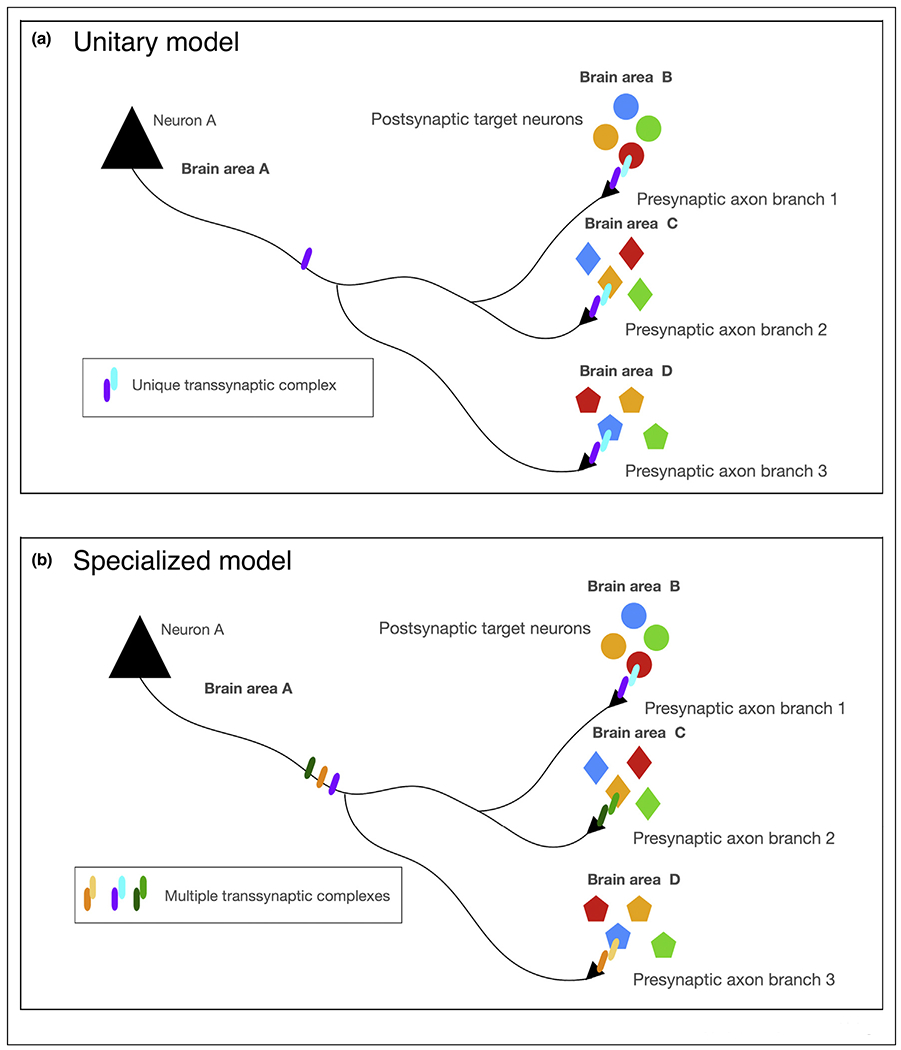 (a) Unitary model

Neuron A

Brain area A

Brain area B

Postsynaptic target neurons

Presynaptic axon branch 1

Brain area C

Presynaptic axon branch 2

Unique transsynaptic complex

Brain area D

Presynaptic axon branch 3

(b) Specialized model

Neuron A

Brain area A

Brain area B

Postsynaptic target neurons

Presynaptic axon branch 1

Brain area C

Presynaptic axon branch 2

Multiple transsynaptic complexes

Brain area D

Presynaptic axon branch 3